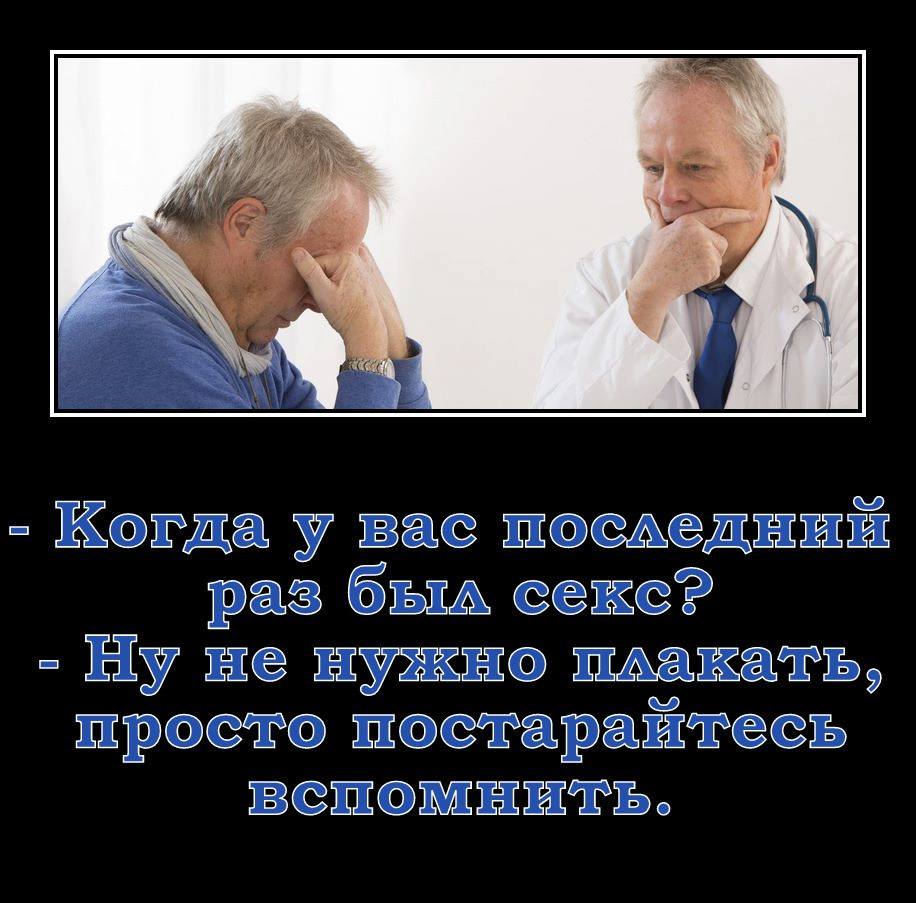 - Когда у вас последний раз был секс?
- Ну не нужно плакать, просто постарайтесь вспомнить.